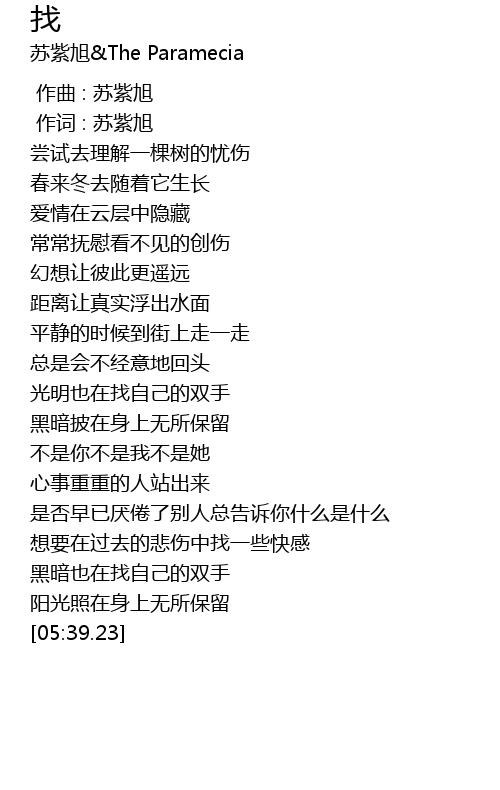 找
苏紫旭&The Paramecia

作曲 : 苏紫旭
作词 : 苏紫旭
尝试去理解一棵树的忧伤
春来冬去随着它生长
爱情在云层中隐藏
常常抚慰看不见的创伤
幻想让彼此更遥远
距离让真实浮出水面
平静的时候到街上走一走
总是会不经意地回头
光明也在找自己的双手
黑暗披在身上无所保留
不是你不是我不是她
心事重重的人站出来
是否早已厌倦了别人总告诉你什么是什么
想要在过去的悲伤中找一些快感
黑暗也在找自己的双手
阳光照在身上无所保留
[05:39.23]